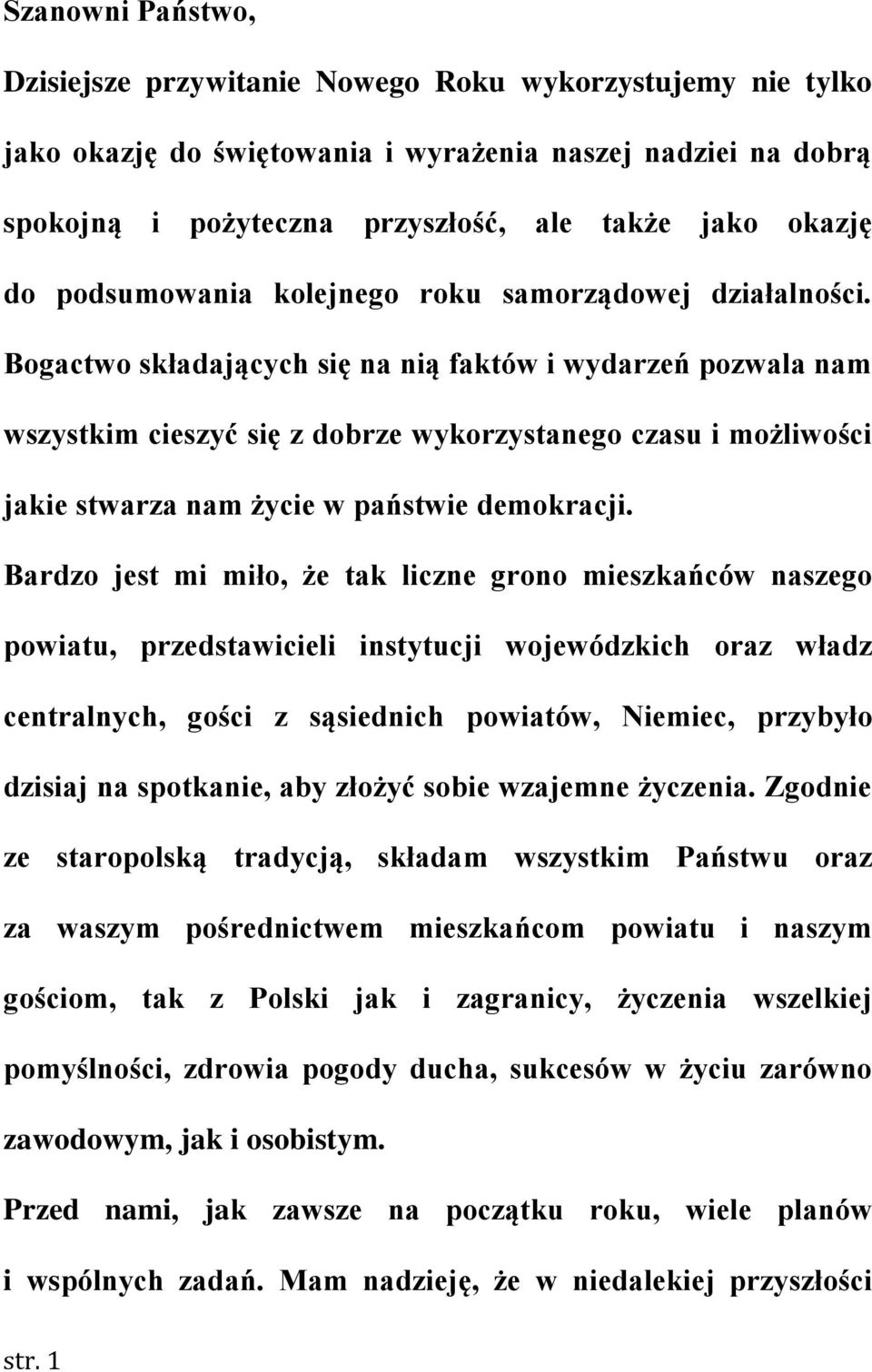 Szanowni Państwo,

Dzisiejsze przywitanie Nowego Roku wykorzystujemy nie tylko jako okazję do świętowania i wyrażenia naszej nadziei na dobrą spokojną i pożyteczna przyszłość, ale także jako okazję do podsumowania kolejnego roku samorządowej działalności. Bogactwo składających się na nią faktów i wydarzeń pozwala nam wszystkim cieszyć się z dobrze wykorzystanego czasu i możliwości jakie stwarza nam życie w państwie demokracji.

Bardzo jest mi miło, że tak liczne grono mieszkańców naszego powiatu, przedstawicieli instytucji wojewódzkich oraz władz centralnych, gości z sąsiednich powiatów, Niemiec, przybyło dzisiaj na spotkanie, aby złożyć sobie wzajemne życzenia. Zgodnie ze staropolską tradycją, składam wszystkim Państwu oraz za waszym pośrednictwem mieszkańcom powiatu i naszym gościom, tak z Polski jak i zagranicy, życzenia wszelkiej pomyślności, zdrowia pogody ducha, sukcesów w życiu zarówno zawodowym, jak i osobistym.

Przed nami, jak zawsze na początku roku, wiele planów i wspólnych zadań. Mam nadzieję, że w niedalekiej przyszłości

str. 1